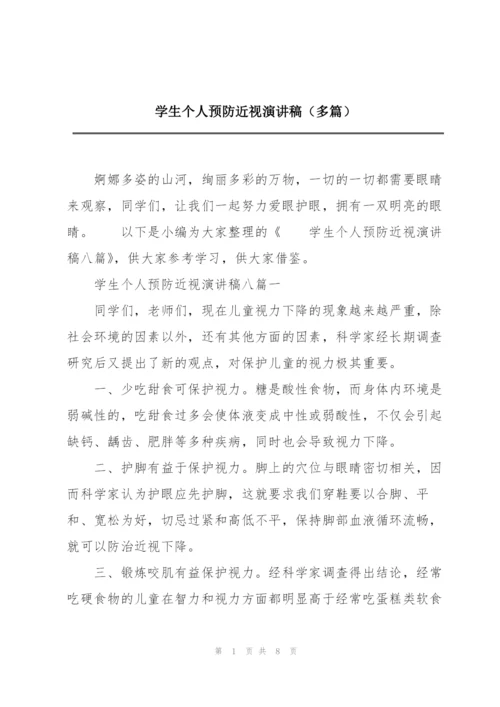 学生个人预防近视演讲稿（多篇）

婀娜多姿的山河，绚丽多彩的万物，一切的一切都需要眼睛来观察，同学们，让我们一起努力爱眼护眼，拥有一双明亮的眼睛。 以下是小编为大家整理的《 学生个人预防近视演讲稿八篇》，供大家参考学习，供大家借鉴。

学生个人预防近视演讲稿八篇一

同学们，老师们，现在儿童视力下降的现象越来越严重，除社会环境的因素以外，还有其他方面的因素，科学家经长期调查研究后又提出了新的观点，对保护儿童的视力极其重要。

一、少吃甜食可保护视力。糖是酸性食物，而身体内环境是弱碱性的，吃甜食过多会使体液变成中性或弱酸性，不仅会引起缺钙、龋齿、肥胖等多种疾病，同时也会导致视力下降。

二、护脚有益于保护视力。脚上的穴位与眼睛密切相关，因而科学家认为护眼应先护脚，这就要求我们穿鞋要以合脚、平和、宽松为好，切忌过紧和高低不平，保持脚部血液循环流畅，就可以防治近视下降。

三、锻炼咬肌有益保护视力。经科学家调查得出结论，经常吃硬食物的儿童在智力和视力方面都明显高于经常吃蛋糕类软食

第 1 页 共 8 页